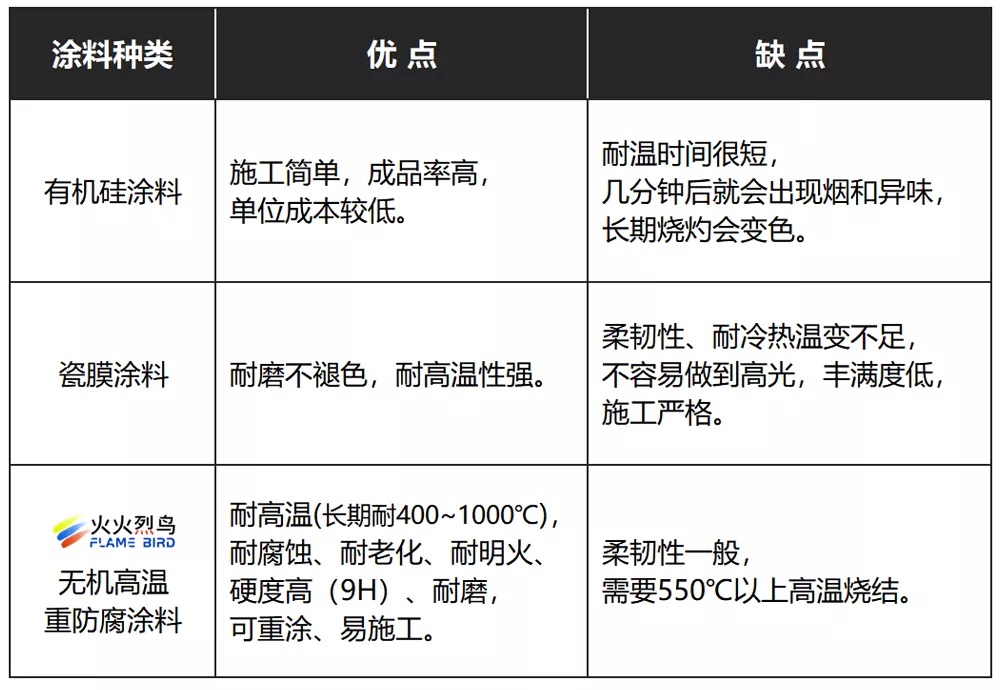 | 涂料种类 | 优 点 | 缺 点 |
|---|---|---|
| 有机硅涂料 | 施工简单，成品率高，单位成本较低。 | 耐温时间很短，几分钟后就会出现烟和异味，长期烧灼会变色。 |
| 瓷膜涂料 | 耐磨不褪色，耐高温性强。 | 柔韧性、耐冷热温变不足，不容易做到高光，丰满度低，施工严格。 |
| 火火烈鸟 FLAME BIRD 无机高温重防腐涂料 | 耐高温(长期耐400~1000℃)，耐腐蚀、耐老化、耐明火、硬度高（9H）、耐磨，可重涂、易施工。 | 柔韧性一般，需要550℃以上高温烧结。 |